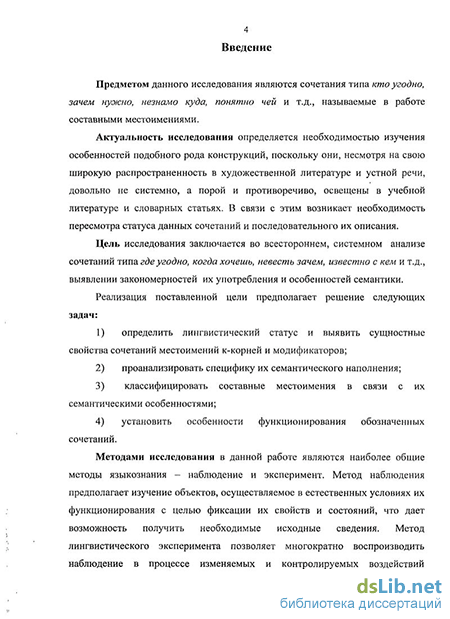 4

Введение

Предметом данного исследования являются сочетания типа кто угодно, зачем нужно, незнамо куда, понятно чей и т.д., называемые в работе составными местоимениями.

Актуальность исследования определяется необходимостью изучения особенностей подобного рода конструкций, поскольку они, несмотря на свою широкую распространенность в художественной литературе и устной речи, довольно не системно, а порой и противоречиво, освещены в учебной литературе и словарных статьях. В связи с этим возникает необходимость пересмотра статуса данных сочетаний и последовательного их описания.

Цель исследования заключается во всестороннем, системном анализе сочетаний типа где угодно, когда хочешь, невесть зачем, известно с кем и т.д., выявлении закономерностей их употребления и особенностей семантики.

Реализация поставленной цели предполагает решение следующих задач:

1) определить лингвистический статус и выявить сущностные свойства сочетаний местоимений к-корней и модификаторов;

2) проанализировать специфику их семантического наполнения;

3) классифицировать составные местоимения в связи с их семантическими особенностями;

4) установить особенности функционирования обозначенных сочетаний.

Методами исследования в данной работе являются наиболее общие методы языкознания – наблюдение и эксперимент. Метод наблюдения предполагает изучение объектов, осуществляемое в естественных условиях их функционирования с целью фиксации их свойств и состояний, что дает возможность получить необходимые исходные сведения. Метод лингвистического эксперимента позволяет многократно воспроизводить наблюдение в процессе изменяемых и контролируемых воздействий

dsLib.net
библиотека диссертаций